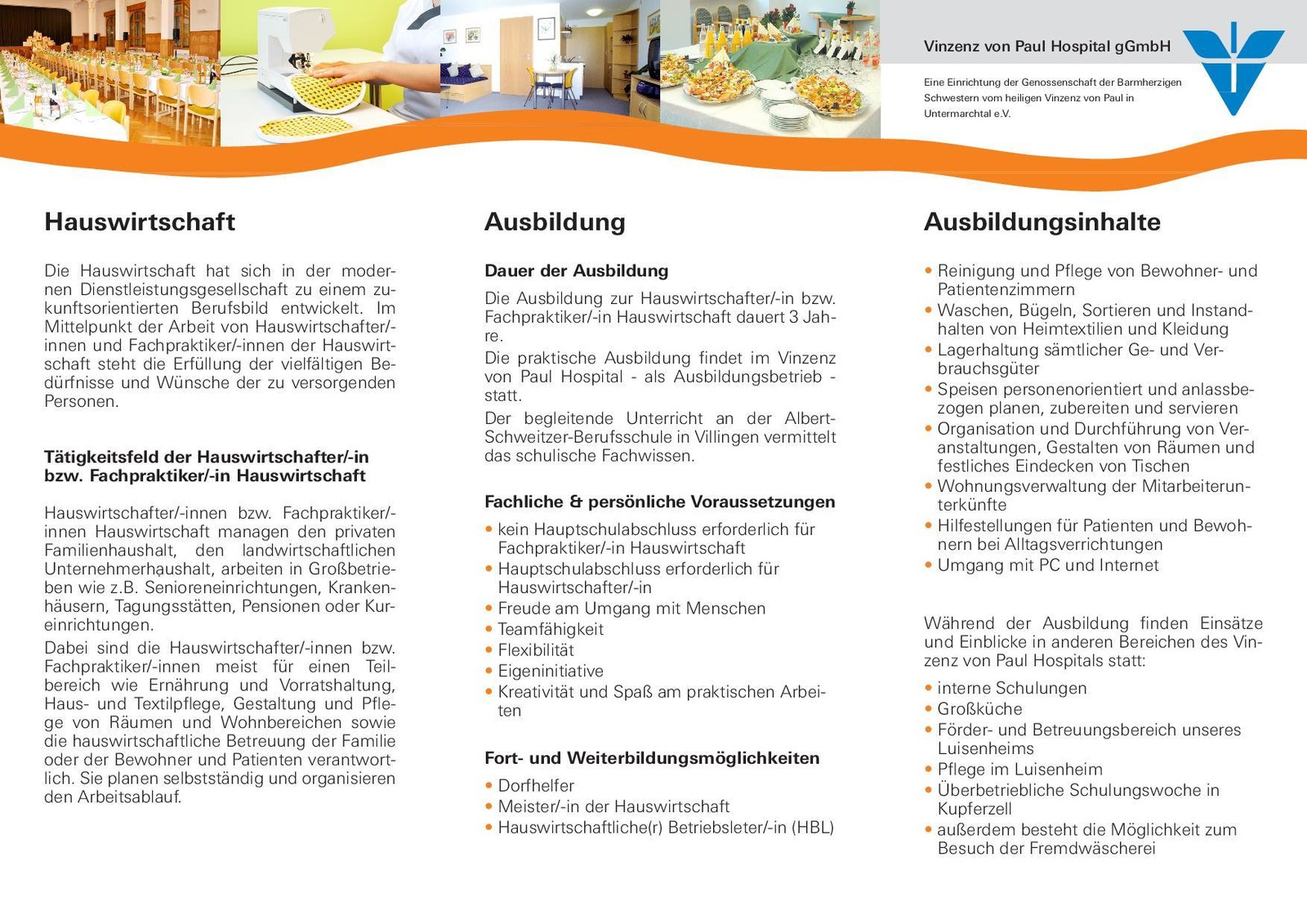 Vinzenz von Paul Hospital gGmbH

Eine Einrichtung der Genossenschaft der Barmherzigen Schwestern vom heiligen Vinzenz von Paul in Untermarchtal e.V.

Hauswirtschaft

Die Hauswirtschaft hat sich in der modernen Dienstleistungsgesellschaft zu einem zukunftsorientierten Berufsbild entwickelt. Im Mittelpunkt der Arbeit von Hauswirtschafter/-innen und Fachpraktiker/-innen der Hauswirtschaft steht die Erfüllung der vielfältigen Bedürfnisse und Wünsche der zu versorgenden Personen.

Tätigkeitsfeld der Hauswirtschafter/-in bzw. Fachpraktiker/-in Hauswirtschaft

Hauswirtschafter/-innen bzw. Fachpraktiker/-innen Hauswirtschaft managen den privaten Familienhaushalt, den landwirtschaftlichen Unternehmerhaushalt, arbeiten in Großbetrieben wie z.B. Senioreneinrichtungen, Krankenhäusern, Tagungsstätten, Pensionen oder Kureinrichtungen.

Dabei sind die Hauswirtschafter/-innen bzw. Fachpraktiker/-innen meist für einen Teilbereich wie Ernährung und Vorratshaltung, Haus- und Textilpflege, Gestaltung und Pflege von Räumen und Wohnbereichen sowie die hauswirtschaftliche Betreuung der Familie oder der Bewohner und Patienten verantwortlich. Sie planen selbstständig und organisieren den Arbeitsablauf.

Ausbildung

Dauer der Ausbildung

Die Ausbildung zur Hauswirtschafter/-in bzw. Fachpraktiker/-in Hauswirtschaft dauert 3 Jahre.

Die praktische Ausbildung findet im Vinzenz von Paul Hospital - als Ausbildungsbetrieb - statt.

Der begleitende Unterricht an der Albert-Schweitzer-Berufsschule in Villingen vermittelt das schulische Fachwissen.

Fachliche & persönliche Voraussetzungen

• kein Hauptschulabschluss erforderlich für Fachpraktiker/-in Hauswirtschaft
• Hauptschulabschluss erforderlich für Hauswirtschafter/-in
• Freude am Umgang mit Menschen
• Teamfähigkeit
• Flexibilität
• Eigeninitiative
• Kreativität und Spaß am praktischen Arbeiten

Fort- und Weiterbildungsmöglichkeiten

• Dorfhelfer
• Meister/-in der Hauswirtschaft
• Hauswirtschaftliche(r) Betriebsleter/-in (HBL)

Ausbildungsinhalte

• Reinigung und Pflege von Bewohner- und Patientenzimmern
• Waschen, Bügeln, Sortieren und Instandhalten von Heimtextilien und Kleidung
• Lagerhaltung sämtlicher Ge- und Verbrauchsgüter
• Speisen personenorientiert und anlassbezogen planen, zubereiten und servieren
• Organisation und Durchführung von Veranstaltungen, Gestalten von Räumen und festliches Eindecken von Tischen
• Wohnungsverwaltung der Mitarbeiterunterkünfte
• Hilfestellungen für Patienten und Bewohnern bei Alltagsverrichtungen
• Umgang mit PC und Internet

Während der Ausbildung finden Einsätze und Einblicke in anderen Bereichen des Vinzenz von Paul Hospitals statt:

• interne Schulungen
• Großküche
• Förder- und Betreuungsbereich unseres Luisenheims
• Pflege im Luisenheim
• Überbetriebliche Schulungswoche in Kupferzell
• außerdem besteht die Möglichkeit zum Besuch der Fremdwäscherei